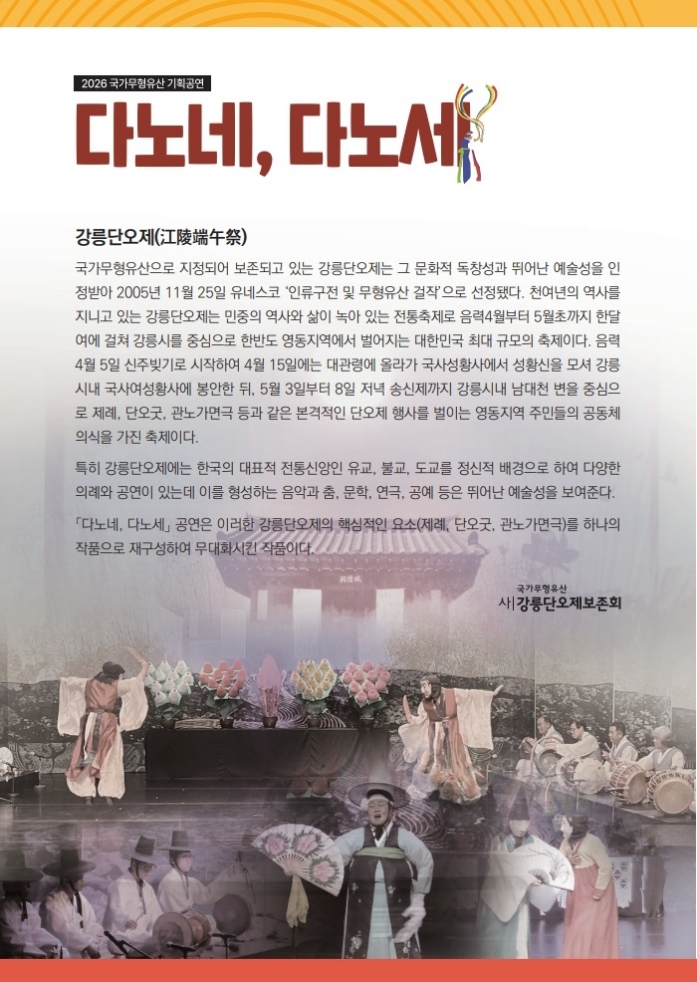 2026 국가무형유산 기획공연

다노네, 다노세

강릉단오제(江陵端午祭)

국가무형유산으로 지정되어 보존되고 있는 강릉단오제는 그 문화적 독창성과 뛰어난 예술성을 인정받아 2005년 11월 25일 유네스코 '인류구전 및 무형유산 걸작'으로 선정됐다. 천여년의 역사를 지니고 있는 강릉단오제는 민중의 역사와 삶이 녹아 있는 전통축제로 음력4월부터 5월초까지 한달여에 걸쳐 강릉시를 중심으로 한반도 영동지역에서 벌어지는 대한민국 최대 규모의 축제이다. 음력 4월 5일 신주빚기로 시작하여 4월 15일에는 대관령에 올라가 국사성황사에서 성황신을 모셔 강릉시내 국사여성황사에 봉안한 뒤, 5월 3일부터 8일 저녁 송신제까지 강릉시내 남대천 변을 중심으로 제례, 단오굿, 관노가면극 등과 같은 본격적인 단오제 행사를 벌이는 영동지역 주민들의 공동체 의식을 가진 축제이다.

특히 강릉단오제에는 한국의 대표적 전통신앙인 유교, 불교, 도교를 정신적 배경으로 하여 다양한 의례와 공연이 있는데 이를 형성하는 음악과 춤, 문학, 연극, 공예 등은 뛰어난 예술성을 보여준다.

「다노네, 다노세」 공연은 이러한 강릉단오제의 핵심적인 요소(제례, 단오굿, 관노가면극)를 하나의 작품으로 재구성하여 무대화시킨 작품이다.

국가무형유산
사)강릉단오제보존회